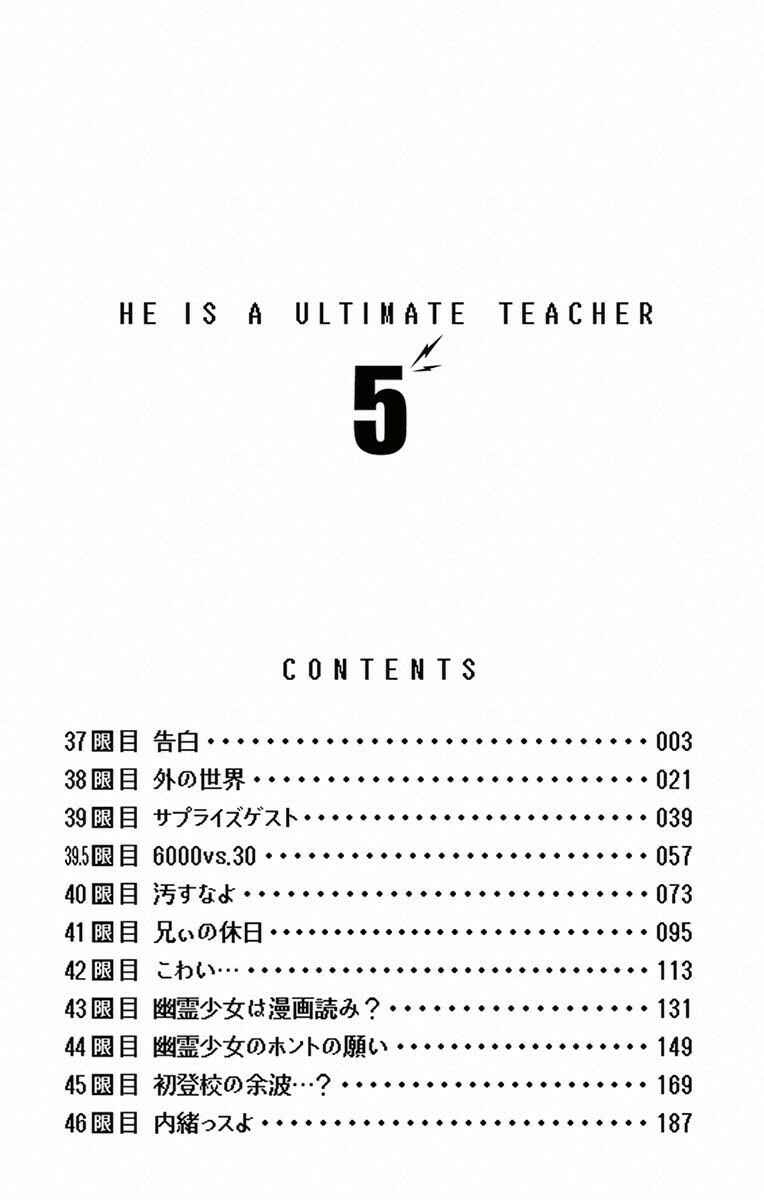 HE IS A ULTIMATE TEACHER

5

CONTENTS

37限目 告白 003
38限目 外の世界 021
39限目 サプライズゲスト 039
39.5限目 6000vs.30 057
40限目 汚すなよ 073
41限目 兄ぃの休日 095
42限目 こわい… 113
43限目 幽霊少女は漫画読み？ 131
44限目 幽霊少女のホントの願い 149
45限目 初登校の余波…？ 169
46限目 内緒っスよ 187